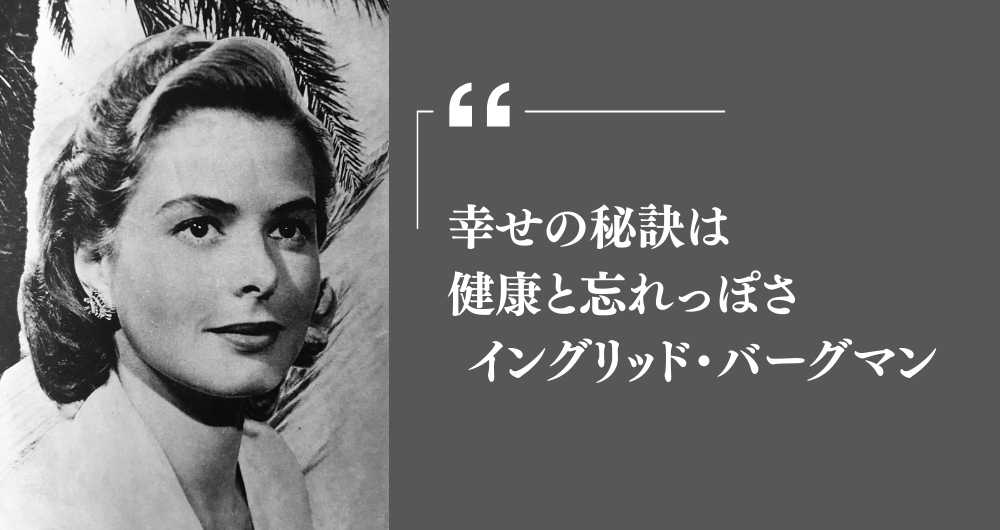 “

幸せの秘訣は
健康と忘れっぽさ

イングリッド・バーグマン